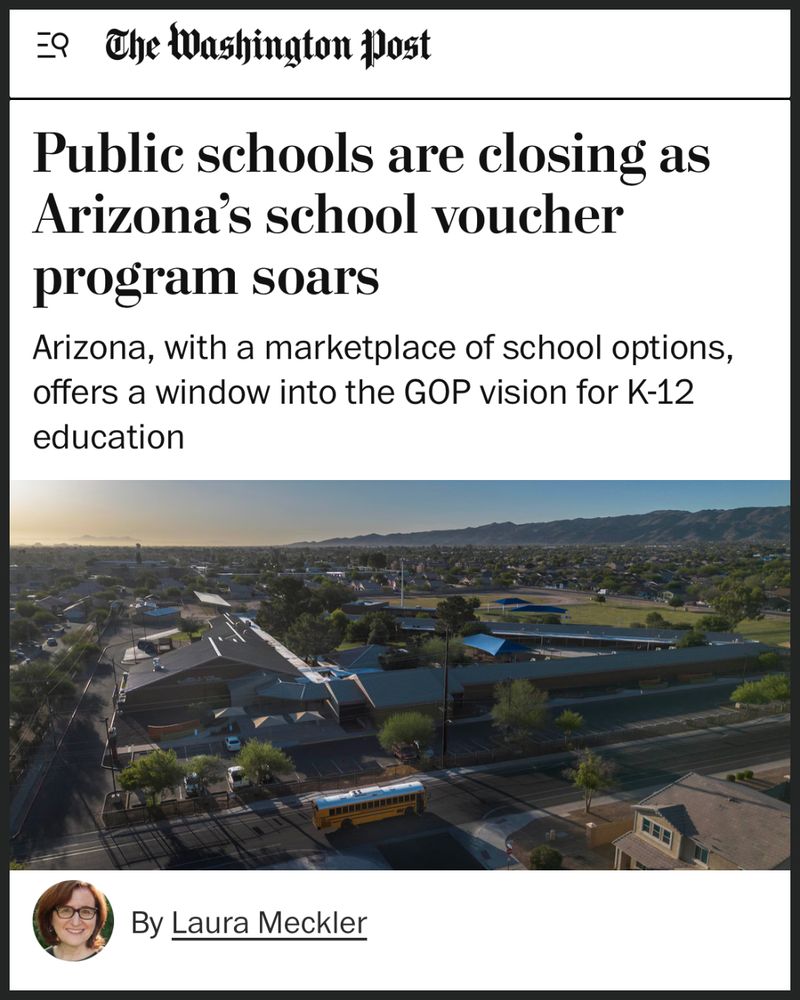 The Washington Post

Public schools are closing as Arizona's school voucher program soars

Arizona, with a marketplace of school options, offers a window into the GOP vision for K-12 education

By Laura Meckler